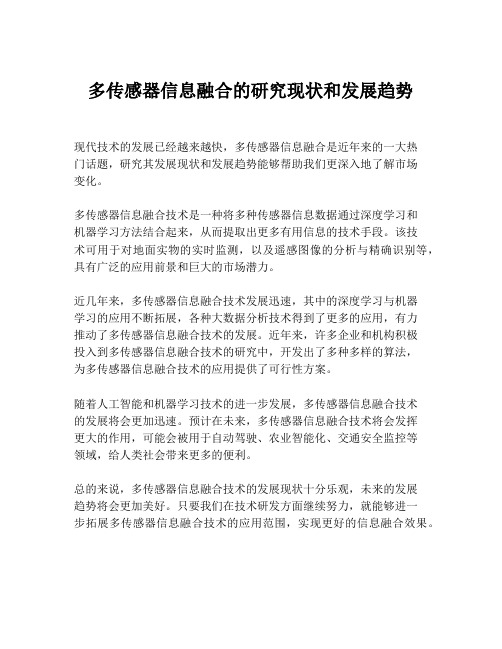 多传感器信息融合的研究现状和发展趋势

现代技术的发展已经越来越快，多传感器信息融合是近年来的一大热门话题，研究其发展现状和发展趋势能够帮助我们更深入地了解市场变化。

多传感器信息融合技术是一种将多种传感器信息数据通过深度学习和机器学习方法结合起来，从而提取出更多有用信息的技术手段。该技术可用于对地面实物的实时监测，以及遥感图像的分析与精确识别等，具有广泛的应用前景和巨大的市场潜力。

近几年来，多传感器信息融合技术发展迅速，其中的深度学习与机器学习的应用不断拓展，各种大数据分析技术得到了更多的应用，有力推动了多传感器信息融合技术的发展。近年来，许多企业和机构积极投入到多传感器信息融合技术的研究中，开发出了多种多样的算法，为多传感器信息融合技术的应用提供了可行性方案。

随着人工智能和机器学习技术的进一步发展，多传感器信息融合技术的发展将会更加迅速。预计在未来，多传感器信息融合技术将会发挥更大的作用，可能会被用于自动驾驶、农业智能化、交通安全监控等领域，给人类社会带来更多的便利。

总的来说，多传感器信息融合技术的发展现状十分乐观，未来的发展趋势将会更加美好。只要我们在技术研发方面继续努力，就能够进一步拓展多传感器信息融合技术的应用范围，实现更好的信息融合效果。